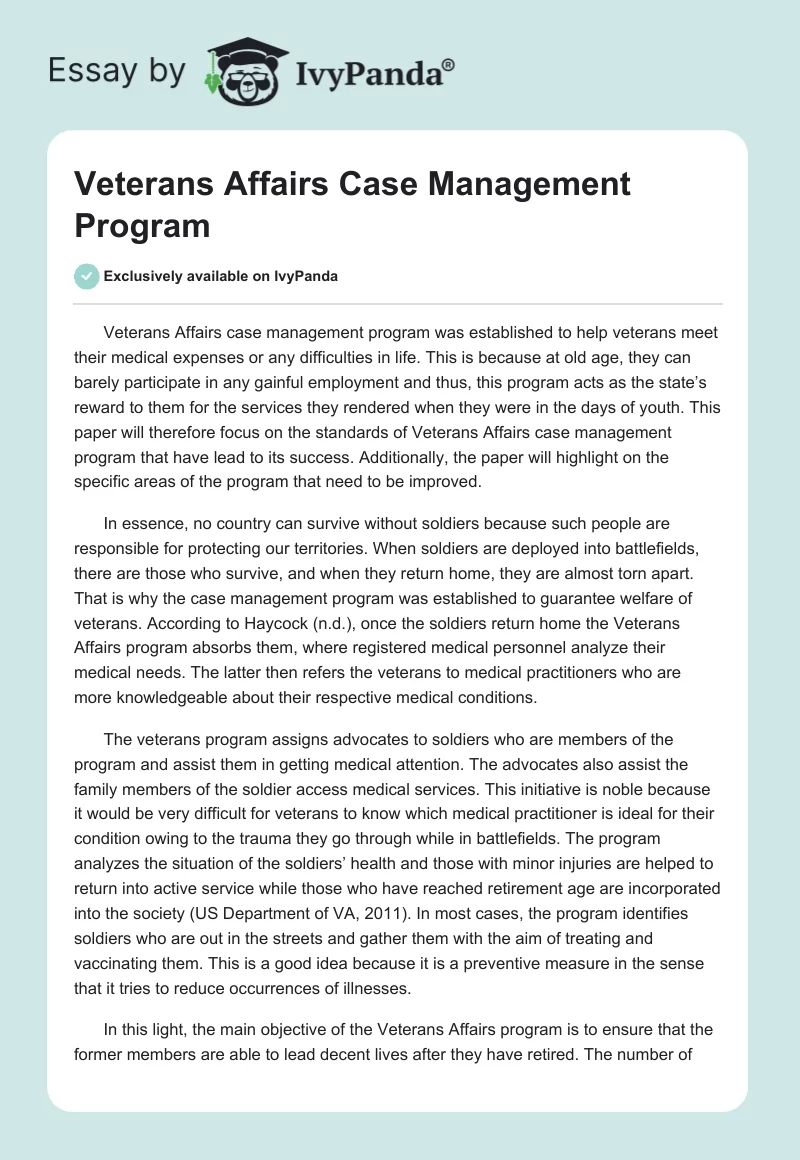 Essay by IvyPanda®

Veterans Affairs Case Management Program

Exclusively available on IvyPanda

Veterans Affairs case management program was established to help veterans meet their medical expenses or any difficulties in life. This is because at old age, they can barely participate in any gainful employment and thus, this program acts as the state's reward to them for the services they rendered when they were in the days of youth. This paper will therefore focus on the standards of Veterans Affairs case management program that have lead to its success. Additionally, the paper will highlight on the specific areas of the program that need to be improved.

In essence, no country can survive without soldiers because such people are responsible for protecting our territories. When soldiers are deployed into battlefields, there are those who survive, and when they return home, they are almost torn apart. That is why the case management program was established to guarantee welfare of veterans. According to Haycock (n.d.), once the soldiers return home the Veterans Affairs program absorbs them, where registered medical personnel analyze their medical needs. The latter then refers the veterans to medical practitioners who are more knowledgeable about their respective medical conditions.

The veterans program assigns advocates to soldiers who are members of the program and assist them in getting medical attention. The advocates also assist the family members of the soldier access medical services. This initiative is noble because it would be very difficult for veterans to know which medical practitioner is ideal for their condition owing to the trauma they go through while in battlefields. The program analyzes the situation of the soldiers' health and those with minor injuries are helped to return into active service while those who have reached retirement age are incorporated into the society (US Department of VA, 2011). In most cases, the program identifies soldiers who are out in the streets and gather them with the aim of treating and vaccinating them. This is a good idea because it is a preventive measure in the sense that it tries to reduce occurrences of illnesses.

In this light, the main objective of the Veterans Affairs program is to ensure that the former members are able to lead decent lives after they have retired. The number of